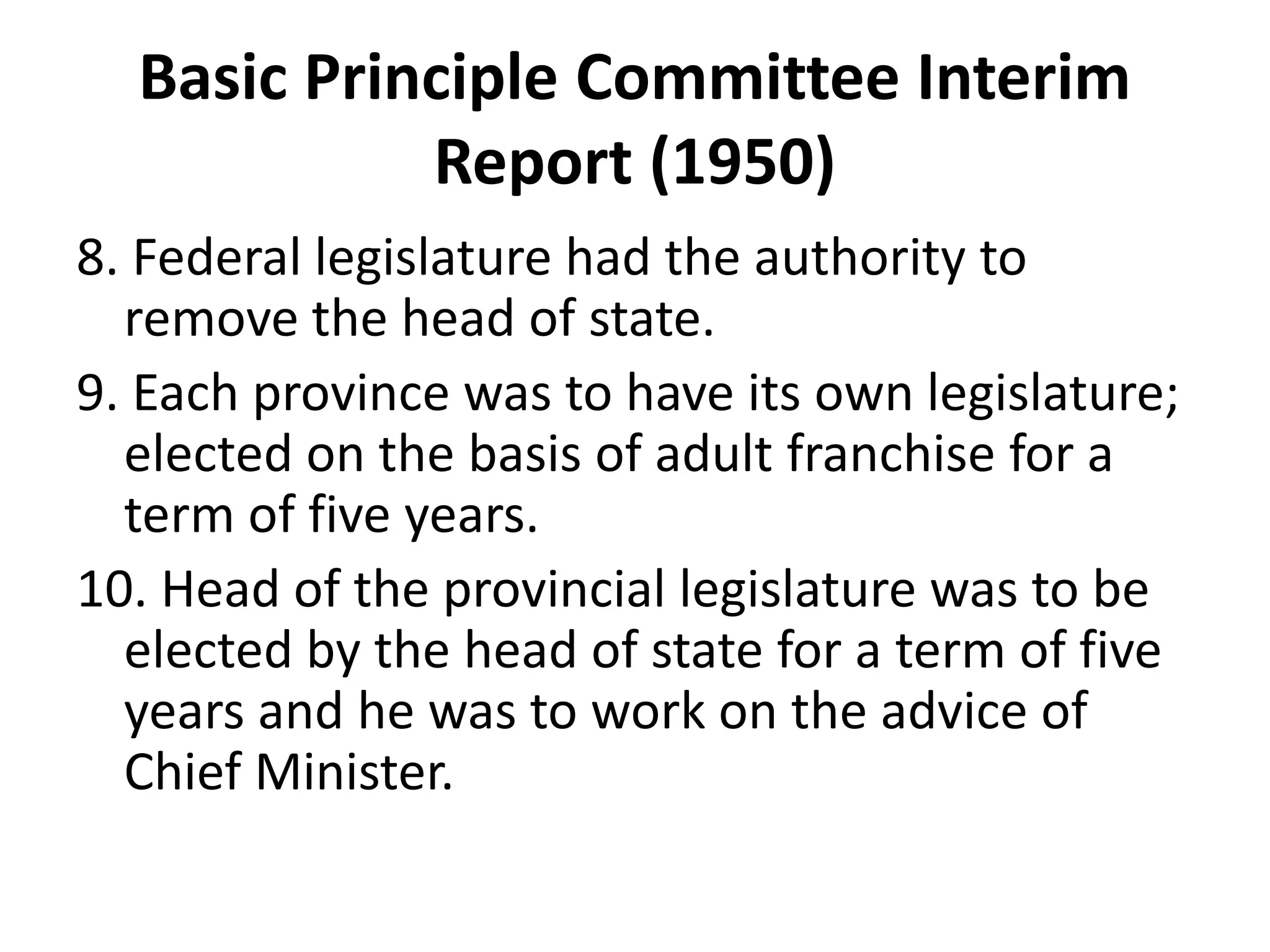 Basic Principle Committee Interim Report (1950)

8. Federal legislature had the authority to remove the head of state.

9. Each province was to have its own legislature; elected on the basis of adult franchise for a term of five years.

10. Head of the provincial legislature was to be elected by the head of state for a term of five years and he was to work on the advice of Chief Minister.